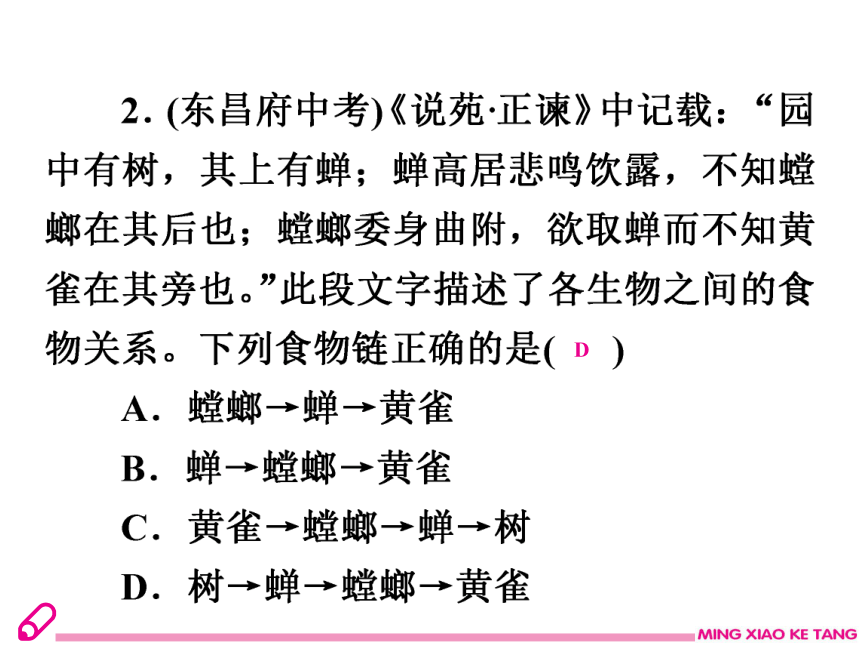 2. (东昌府中考)《说苑·正谏》中记载：“园中有树，其上有蝉；蝉高居悲鸣饮露，不知螳螂在其后也；螳螂委身曲附，欲取蝉而不知黄雀在其旁也。”此段文字描述了各生物之间的食物关系。下列食物链正确的是( D )

A．螳螂→蝉→黄雀

B．蝉→螳螂→黄雀

C．黄雀→螳螂→蝉→树

D．树→蝉→螳螂→黄雀

MING XIAO KE TANG